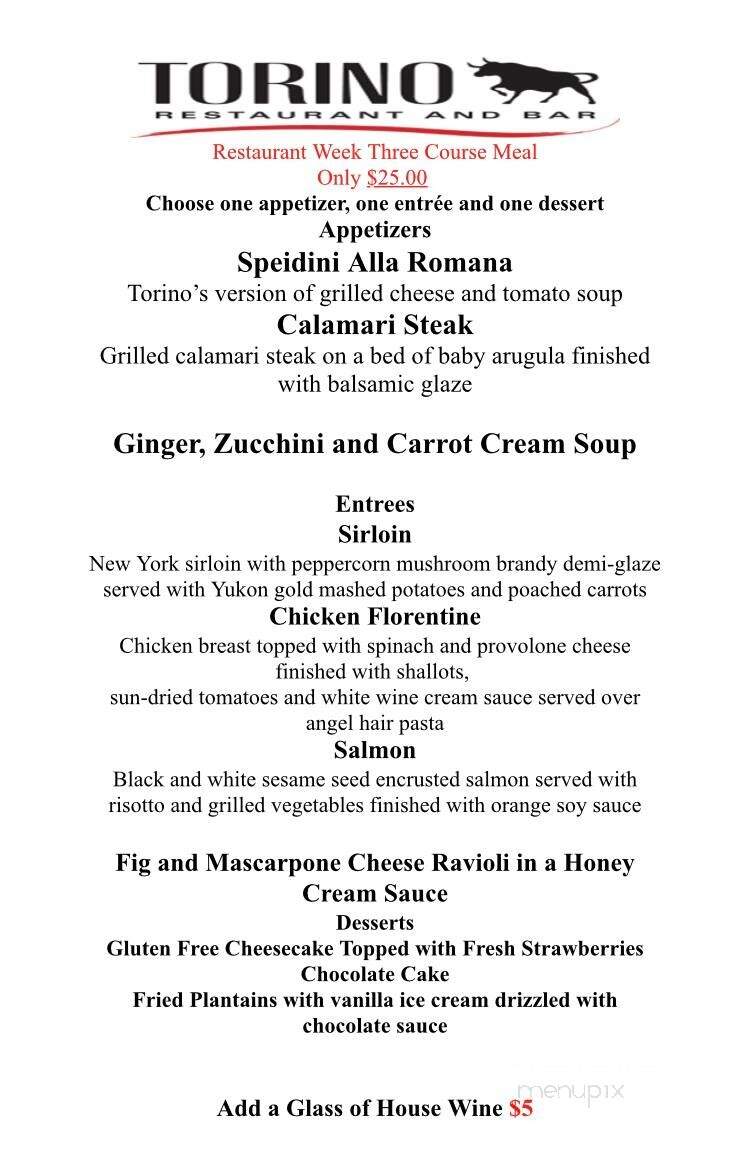 TORINO
RESTAURANT AND BAR

Restaurant Week Three Course Meal
Only $25.00
Choose one appetizer, one entrée and one dessert

Appetizers

Speidini Alla Romana
Torino's version of grilled cheese and tomato soup

Calamari Steak
Grilled calamari steak on a bed of baby arugula finished with balsamic glaze

Ginger, Zucchini and Carrot Cream Soup

Entrees

Sirloin
New York sirloin with peppercorn mushroom brandy demi-glaze served with Yukon gold mashed potatoes and poached carrots

Chicken Florentine
Chicken breast topped with spinach and provolone cheese finished with shallots,
sun-dried tomatoes and white wine cream sauce served over angel hair pasta

Salmon
Black and white sesame seed encrusted salmon served with risotto and grilled vegetables finished with orange soy sauce

Fig and Mascarpone Cheese Ravioli in a Honey Cream Sauce

Desserts
Gluten Free Cheesecake Topped with Fresh Strawberries
Chocolate Cake
Fried Plantains with vanilla ice cream drizzled with chocolate sauce

menupix

Add a Glass of House Wine $5